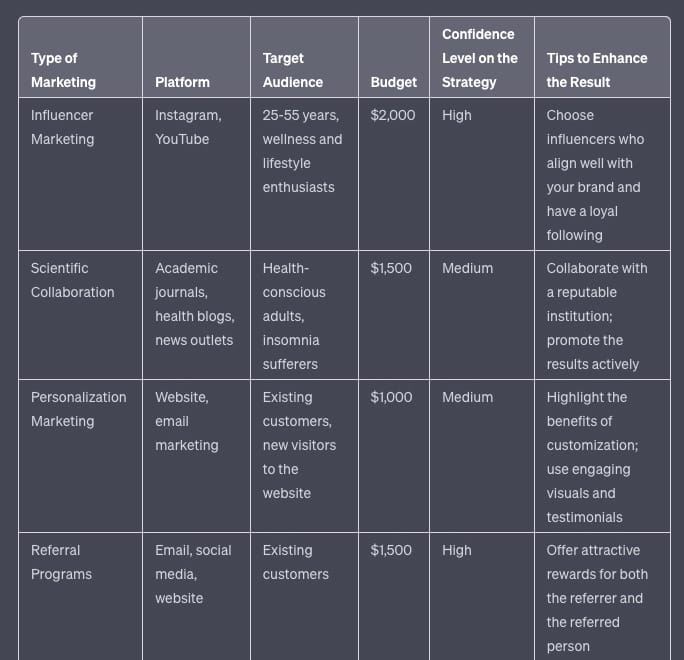 | Type of Marketing | Platform | Target Audience | Budget | Confidence Level on the Strategy | Tips to Enhance the Result |
|---|---|---|---|---|---|
| Influencer Marketing | Instagram, YouTube | 25-55 years, wellness and lifestyle enthusiasts | \$2,000 | High | Choose influencers who align well with your brand and have a loyal following |
| Scientific Collaboration | Academic journals, health blogs, news outlets | Health-conscious adults, insomnia sufferers | \$1,500 | Medium | Collaborate with a reputable institution; promote the results actively |
| Personalization Marketing | Website, email marketing | Existing customers, new visitors to the website | \$1,000 | Medium | Highlight the benefits of customization; use engaging visuals and testimonials |
| Referral Programs | Email, social media, website | Existing customers | \$1,500 | High | Offer attractive rewards for both the referrer and the referred person |